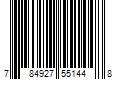 7 84927 55144 8